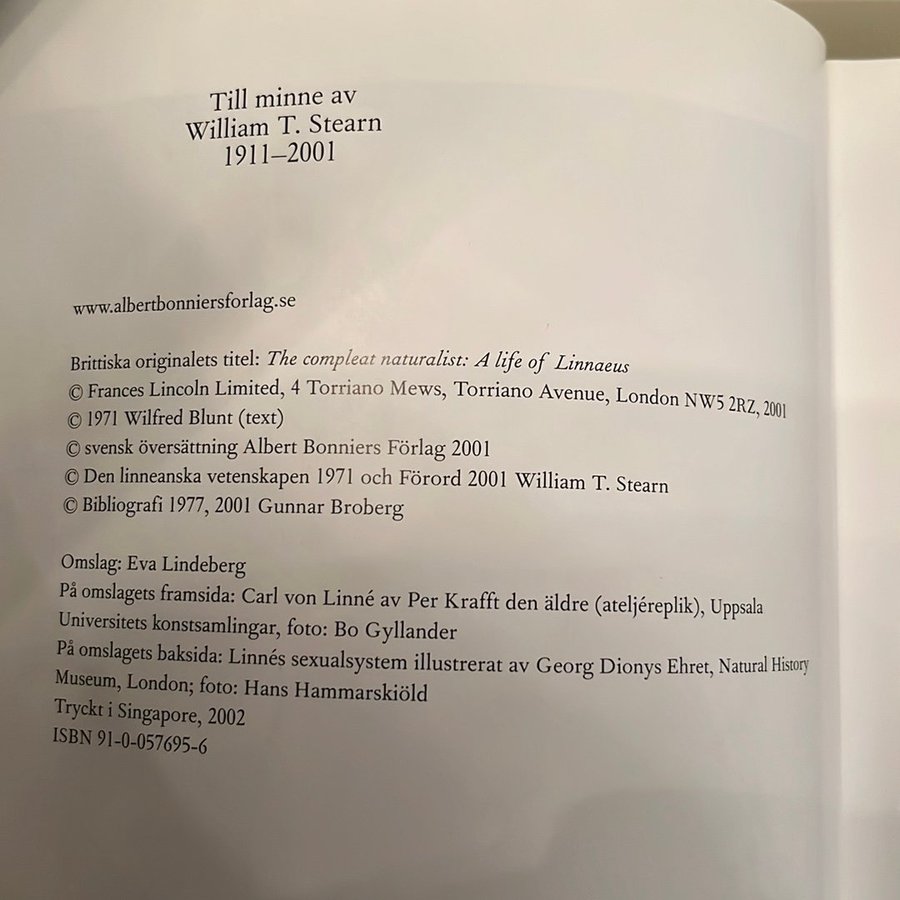 Till minne av
William T. Stearn
1911–2001

www.albertbonniersforlag.se

Brittiska originalets titel: The compleat naturalist: A life of Linnaeus
© Frances Lincoln Limited, 4 Torriano Mews, Torriano Avenue, London NW5 2RZ, 2001
© 1971 Wilfred Blunt (text)
© svensk översättning Albert Bonniers Förlag 2001
© Den linneanska vetenskapen 1971 och Förord 2001 William T. Stearn
© Bibliografi 1977, 2001 Gunnar Broberg

Omslag: Eva Lindeberg
På omslagets framsida: Carl von Linné av Per Krafft den äldre (ateljéreplik), Uppsala Universitets konstsamlingar, foto: Bo Gyllander
På omslagets baksida: Linnés sexualsystem illustrerat av Georg Dionys Ehret, Natural History Museum, London; foto: Hans Hammarskiöld
Tryckt i Singapore, 2002
ISBN 91-0-057695-6